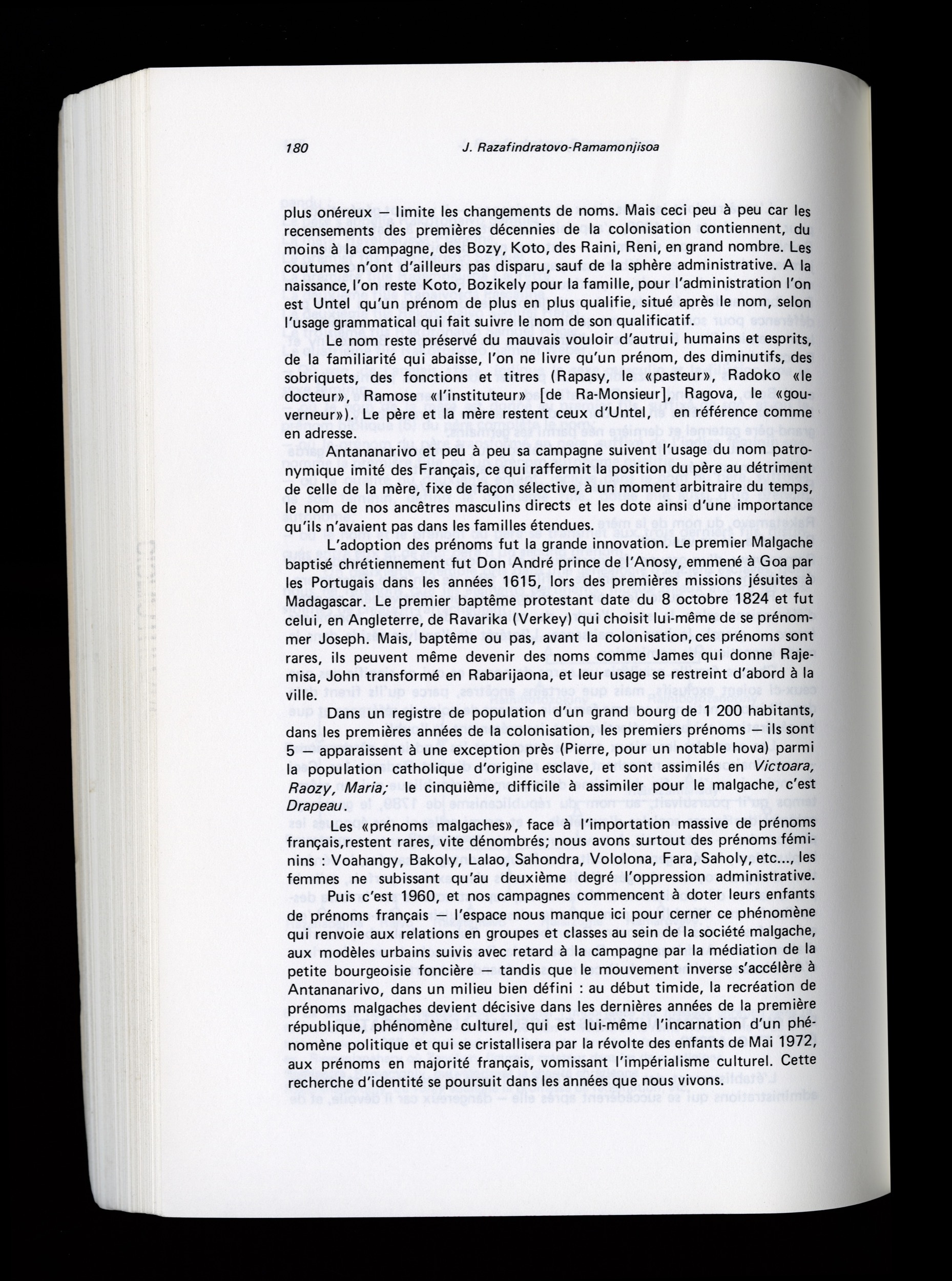 180 J. Razafindratovo-Ramamonjisoa

plus onéreux — limite les changements de noms. Mais ceci peu à peu car les recensements des premières décennies de la colonisation contiennent, du moins à la campagne, des Bozy, Koto, des Raini, Reni, en grand nombre. Les coutumes n'ont d'ailleurs pas disparu, sauf de la sphère administrative. A la naissance, l'on reste Koto, Bozikely pour la famille, pour l'administration l'on est Untel qu'un prénom de plus en plus qualifie, situé après le nom, selon l'usage grammatical qui fait suivre le nom de son qualificatif.

Le nom reste préservé du mauvais vouloir d'autrui, humains et esprits, de la familiarité qui abaisse, l'on ne livre qu'un prénom, des diminutifs, des sobriquets, des fonctions et titres (Rapasy, le «pasteur», Radoko «le docteur», Ramose «l'instituteur» [de Ra-Monsieur], Ragova, le «gouverneur»). Le père et la mère restent ceux d'Untel, en référence comme en adresse.

Antananarivo et peu à peu sa campagne suivent l'usage du nom patronymique imité des Français, ce qui raffermit la position du père au détriment de celle de la mère, fixe de façon sélective, à un moment arbitraire du temps, le nom de nos ancêtres masculins directs et les dote ainsi d'une importance qu'ils n'avaient pas dans les familles étendues.

L'adoption des prénoms fut la grande innovation. Le premier Malgache baptisé chrétiennement fut Don André prince de l'Anosy, emmené à Goa par les Portugais dans les années 1615, lors des premières missions jésuites à Madagascar. Le premier baptême protestant date du 8 octobre 1824 et fut celui, en Angleterre, de Ravarika (Verkey) qui choisit lui-même de se prénommer Joseph. Mais, baptême ou pas, avant la colonisation, ces prénoms sont rares, ils peuvent même devenir des noms comme James qui donne Rajemisa, John transformé en Rabarijaona, et leur usage se restreint d'abord à la ville.

Dans un registre de population d'un grand bourg de 1 200 habitants, dans les premières années de la colonisation, les premiers prénoms — ils sont 5 — apparaissent à une exception près (Pierre, pour un notable hova) parmi la population catholique d'origine esclave, et sont assimilés en Victoara, Raozy, Maria; le cinquième, difficile à assimiler pour le malgache, c'est Drapeau.

Les «prénoms malgaches», face à l'importation massive de prénoms français, restent rares, vite dénombrés; nous avons surtout des prénoms féminins : Voahangy, Bakoly, Lalao, Sahondra, Vololona, Fara, Saholy, etc..., les femmes ne subissant qu'au deuxième degré l'oppression administrative.

Puis c'est 1960, et nos campagnes commencent à doter leurs enfants de prénoms français — l'espace nous manque ici pour cerner ce phénomène qui renvoie aux relations en groupes et classes au sein de la société malgache, aux modèles urbains suivis avec retard à la campagne par la médiation de la petite bourgeoisie foncière — tandis que le mouvement inverse s'accélère à Antananarivo, dans un milieu bien défini : au début timide, la recréation de prénoms malgaches devient décisive dans les dernières années de la première république, phénomène culturel, qui est lui-même l'incarnation d'un phénomène politique et qui se cristallisera par la révolte des enfants de Mai 1972, aux prénoms en majorité français, vomissant l'impérialisme culturel. Cette recherche d'identité se poursuit dans les années que nous vivons.